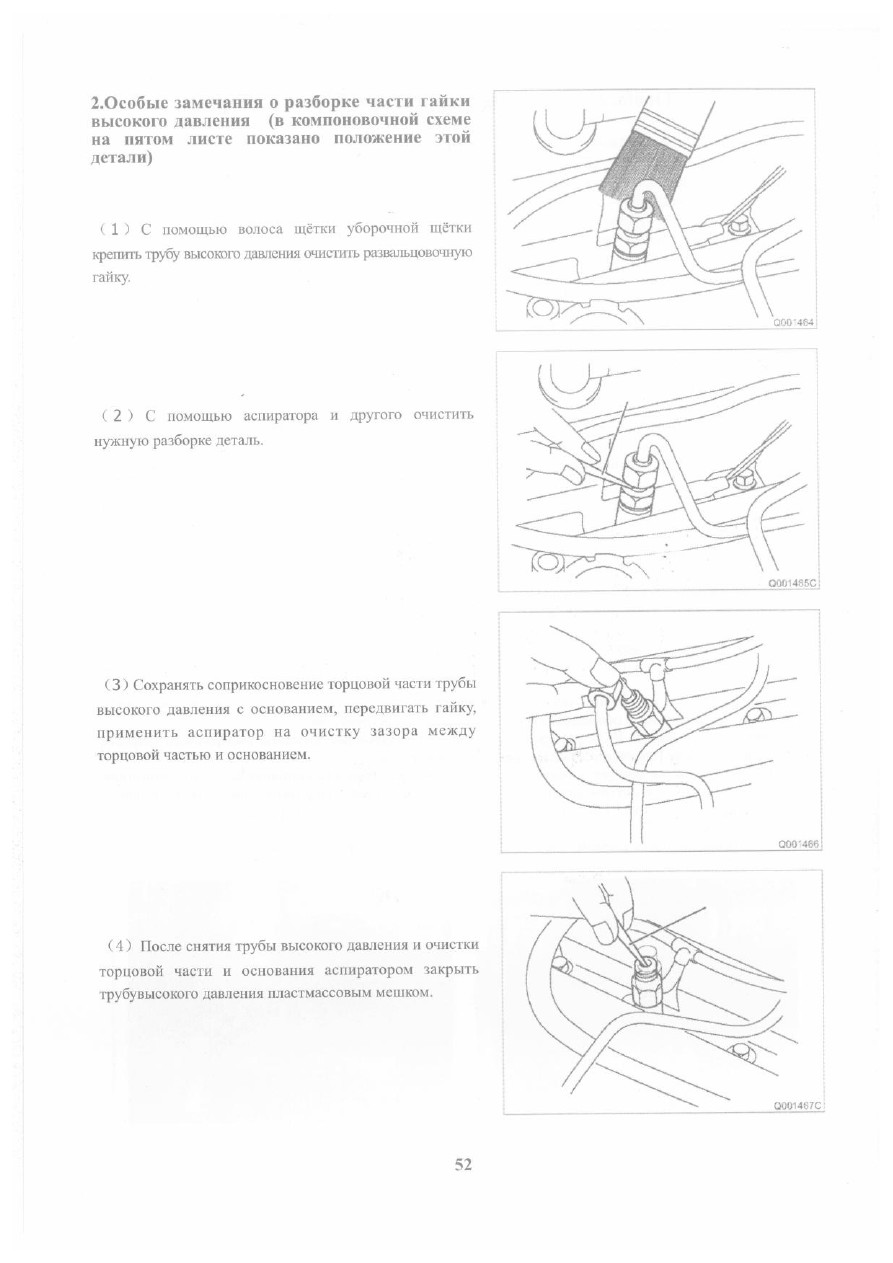 2.Особые замечания о разборке части гайки высокого давления (в компоновочной схеме на пятом листе показано положение этой детали)

（1）С помощью волоса щётки уборочной щётки крепить трубу высокого давления очистить развальцовочную гайку.

Q001464

（2）С помощью аспиратора и другого очистить нужную разборке деталь.

Q001465C

（3）Сохранять соприкосновение торцовой части трубы высокого давления с основанием, передвигать гайку, применить аспиратор на очистку зазора между торцовой частью и основанием.

Q001466

（4）После снятия трубы высокого давления и очистки торцовой части и основания аспиратором закрыть трубувысокого давления пластмассовым мешком.

Q001467C

52